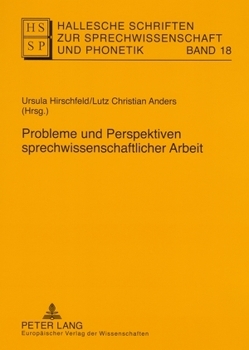 HS
SP

HALLESCHE SCHRIFTEN ZUR SPRECHWISSENSCHAFT UND PHONETIK BAND 18

Ursula Hirschfeld/Lutz Christian Anders (Hrsg.)

Probleme und Perspektiven sprechwissenschaftlicher Arbeit

PETER LANG
Europäischer Verlag der Wissenschaften